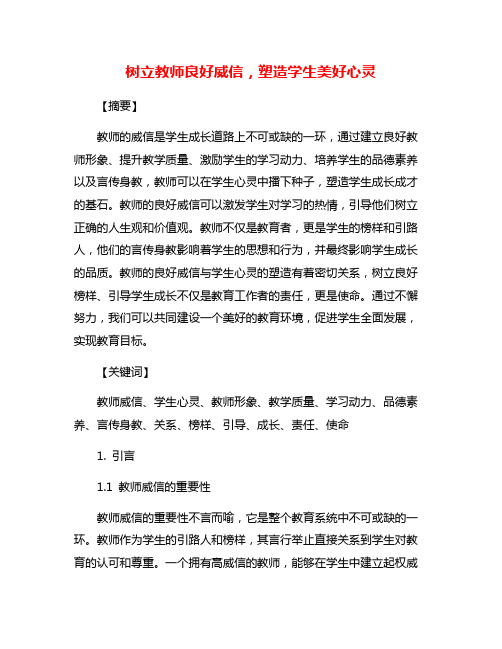 树立教师良好威信，塑造学生美好心灵

【摘要】

教师的威信是学生成长道路上不可或缺的一环，通过建立良好教师形象、提升教学质量、激励学生的学习动力、培养学生的品德素养以及言传身教，教师可以在学生心灵中播下种子，塑造学生成长成才的基石。教师的良好威信可以激发学生对学习的热情，引导他们树立正确的人生观和价值观。教师不仅是教育者，更是学生的榜样和引路人，他们的言传身教影响着学生的思想和行为，并最终影响学生成长的品质。教师的良好威信与学生心灵的塑造有着密切关系，树立良好榜样、引导学生成长不仅是教育工作者的责任，更是使命。通过不懈努力，我们可以共同建设一个美好的教育环境，促进学生全面发展，实现教育目标。

【关键词】

教师威信、学生心灵、教师形象、教学质量、学习动力、品德素养、言传身教、关系、榜样、引导、成长、责任、使命

1. 引言

1.1 教师威信的重要性

教师威信的重要性不言而喻，它是整个教育系统中不可或缺的一环。教师作为学生的引路人和榜样，其言行举止直接关系到学生对教育的认可和尊重。一个拥有高威信的教师，能够在学生中建立起权威